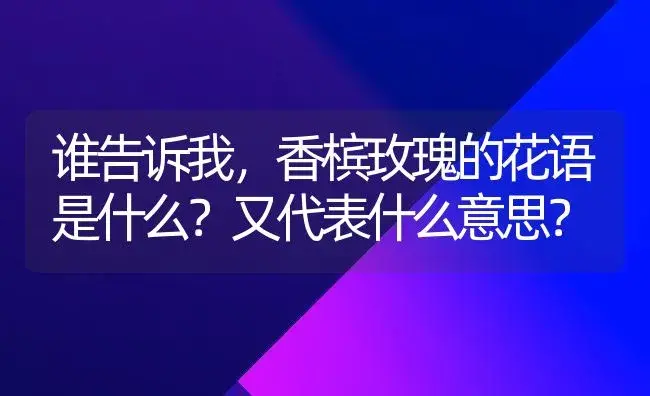 谁告诉我，香槟玫瑰的花语是什么？又代表什么意思？